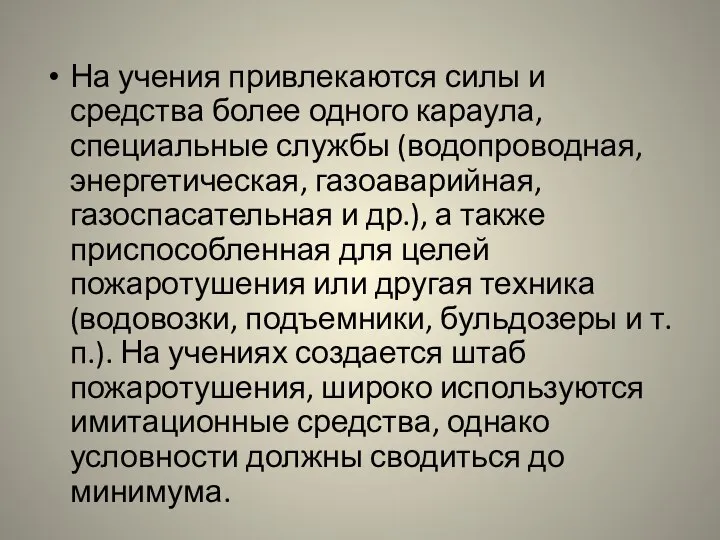 • На учения привлекаются силы и средства более одного караула, специальные службы (водопроводная, энергетическая, газоаварийная, газоспасательная и др.), а также приспособленная для целей пожаротушения или другая техника (водовозки, подъемники, бульдозеры и т. п.). На учениях создается штаб пожаротушения, широко используются имитационные средства, однако условности должны сводиться до минимума.